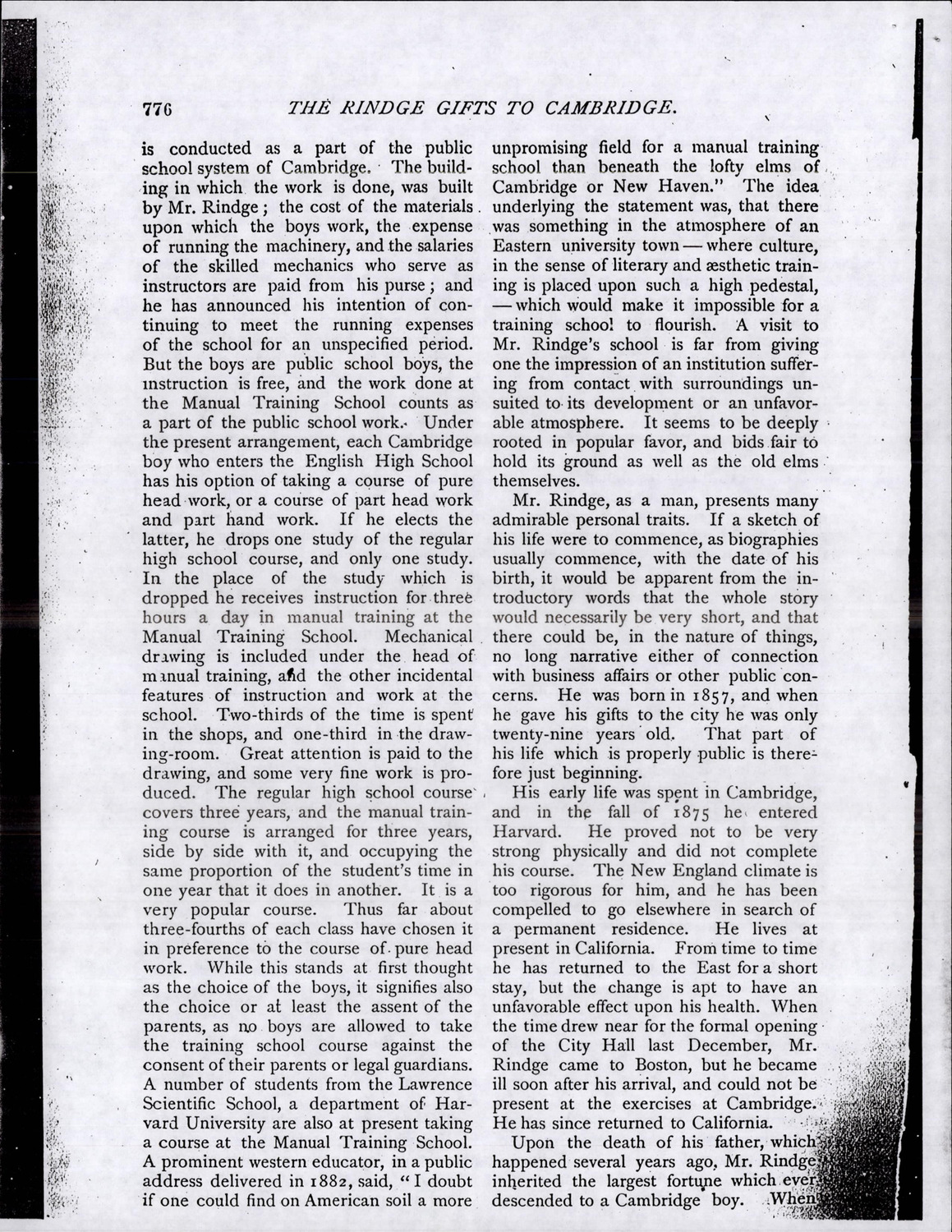 776 THE RINDGE GIFTS TO CAMBRIDGE.

is conducted as a part of the public school system of Cambridge. The building in which the work is done, was built by Mr. Rindge; the cost of the materials upon which the boys work, the expense of running the machinery, and the salaries of the skilled mechanics who serve as instructors are paid from his purse; and he has announced his intention of continuing to meet the running expenses of the school for an unspecified period. But the boys are public school boys, the instruction is free, and the work done at the Manual Training School counts as a part of the public school work. Under the present arrangement, each Cambridge boy who enters the English High School has his option of taking a course of pure head work, or a course of part head work and part hand work. If he elects the latter, he drops one study of the regular high school course, and only one study. In the place of the study which is dropped he receives instruction for three hours a day in manual training at the Manual Training School. Mechanical drawing is included under the head of manual training, and the other incidental features of instruction and work at the school. Two-thirds of the time is spent in the shops, and one-third in the drawing-room. Great attention is paid to the drawing, and some very fine work is produced. The regular high school course covers three years, and the manual training course is arranged for three years, side by side with it, and occupying the same proportion of the student's time in one year that it does in another. It is a very popular course. Thus far about three-fourths of each class have chosen it in preference to the course of pure head work. While this stands at first thought as the choice of the boys, it signifies also the choice or at least the assent of the parents, as no boys are allowed to take the training school course against the consent of their parents or legal guardians. A number of students from the Lawrence Scientific School, a department of Harvard University are also at present taking a course at the Manual Training School. A prominent western educator, in a public address delivered in 1882, said, "I doubt if one could find on American soil a more unpromising field for a manual training school than beneath the lofty elms of Cambridge or New Haven." The idea underlying the statement was, that there was something in the atmosphere of an Eastern university town — where culture, in the sense of literary and æsthetic training is placed upon such a high pedestal, — which would make it impossible for a training school to flourish. A visit to Mr. Rindge's school is far from giving one the impression of an institution suffering from contact with surroundings unsuited to its development or an unfavorable atmosphere. It seems to be deeply rooted in popular favor, and bids fair to hold its ground as well as the old elms themselves.

Mr. Rindge, as a man, presents many admirable personal traits. If a sketch of his life were to commence, as biographies usually commence, with the date of his birth, it would be apparent from the introductory words that the whole story would necessarily be very short, and that there could be, in the nature of things, no long narrative either of connection with business affairs or other public concerns. He was born in 1857, and when he gave his gifts to the city he was only twenty-nine years old. That part of his life which is properly public is therefore just beginning.

His early life was spent in Cambridge, and in the fall of 1875 he entered Harvard. He proved not to be very strong physically and did not complete his course. The New England climate is too rigorous for him, and he has been compelled to go elsewhere in search of a permanent residence. He lives at present in California. From time to time he has returned to the East for a short stay, but the change is apt to have an unfavorable effect upon his health. When the time drew near for the formal opening of the City Hall last December, Mr. Rindge came to Boston, but he became ill soon after his arrival, and could not be present at the exercises at Cambridge. He has since returned to California.

Upon the death of his father, which happened several years ago, Mr. Rindge inherited the largest fortune which ever descended to a Cambridge boy. When